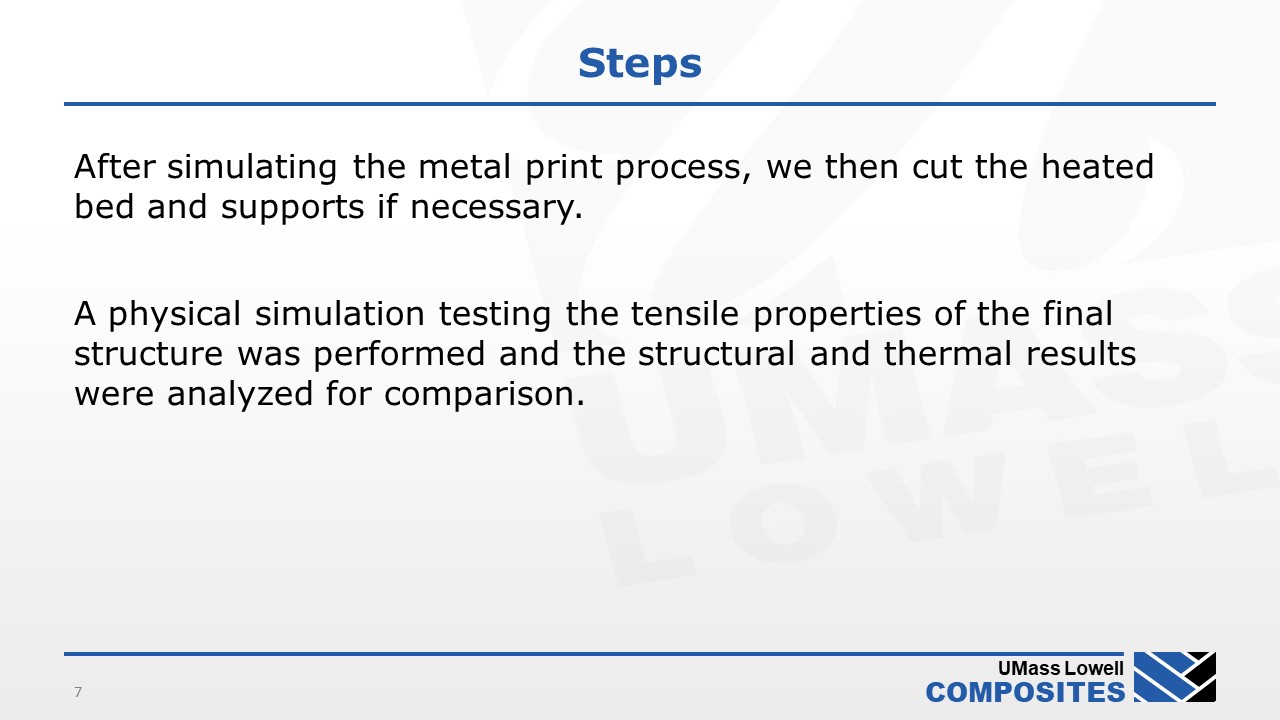 Steps

After simulating the metal print process, we then cut the heated bed and supports if necessary.

A physical simulation testing the tensile properties of the final structure was performed and the structural and thermal results were analyzed for comparison.

UMASS LOWELL

7

UMass Lowell
COMPOSITES